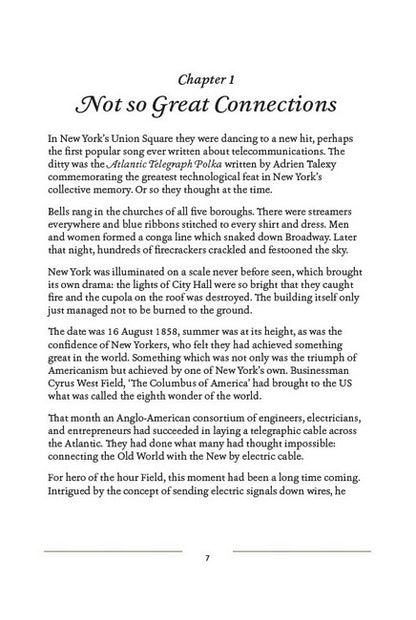 Chapter 1
Not so Great Connections

In New York's Union Square they were dancing to a new hit, perhaps the first popular song ever written about telecommunications. The ditty was the Atlantic Telegraph Polka written by Adrien Talexy commemorating the greatest technological feat in New York's collective memory. Or so they thought at the time.

Bells rang in the churches of all five boroughs. There were streamers everywhere and blue ribbons stitched to every shirt and dress. Men and women formed a conga line which snaked down Broadway. Later that night, hundreds of firecrackers crackled and festooned the sky.

New York was illuminated on a scale never before seen, which brought its own drama: the lights of City Hall were so bright that they caught fire and the cupola on the roof was destroyed. The building itself only just managed not to be burned to the ground.

The date was 16 August 1858, summer was at its height, as was the confidence of New Yorkers, who felt they had achieved something great in the world. Something which was not only was the triumph of Americanism but achieved by one of New York's own. Businessman Cyrus West Field, 'The Columbus of America' had brought to the US what was called the eighth wonder of the world.

That month an Anglo-American consortium of engineers, electricians, and entrepreneurs had succeeded in laying a telegraphic cable across the Atlantic. They had done what many had thought impossible: connecting the Old World with the New by electric cable.

For hero of the hour Field, this moment had been a long time coming. Intrigued by the concept of sending electric signals down wires, he

7